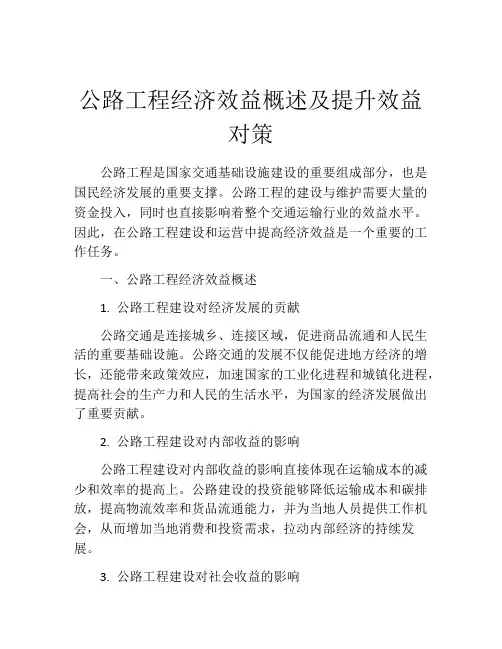 公路工程经济效益概述及提升效益对策

公路工程是国家交通基础设施建设的重要组成部分，也是国民经济发展的重要支撑。公路工程的建设与维护需要大量的资金投入，同时也直接影响着整个交通运输行业的效益水平。因此，在公路工程建设和运营中提高经济效益是一个重要的工作任务。

一、公路工程经济效益概述

1. 公路工程建设对经济发展的贡献

公路交通是连接城乡、连接区域，促进商品流通和人民生活的重要基础设施。公路交通的发展不仅能促进地方经济的增长，还能带来政策效应，加速国家的工业化进程和城镇化进程，提高社会的生产力和人民的生活水平，为国家的经济发展做出了重要贡献。

2. 公路工程建设对内部收益的影响

公路工程建设对内部收益的影响直接体现在运输成本的减少和效率的提高上。公路建设的投资能够降低运输成本和碳排放，提高物流效率和货品流通能力，并为当地人员提供工作机会，从而增加当地消费和投资需求，拉动内部经济的持续发展。

3. 公路工程建设对社会收益的影响